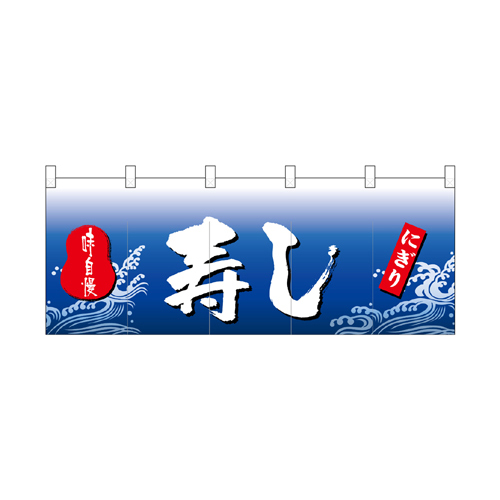 味自慢

寿し

にぎり